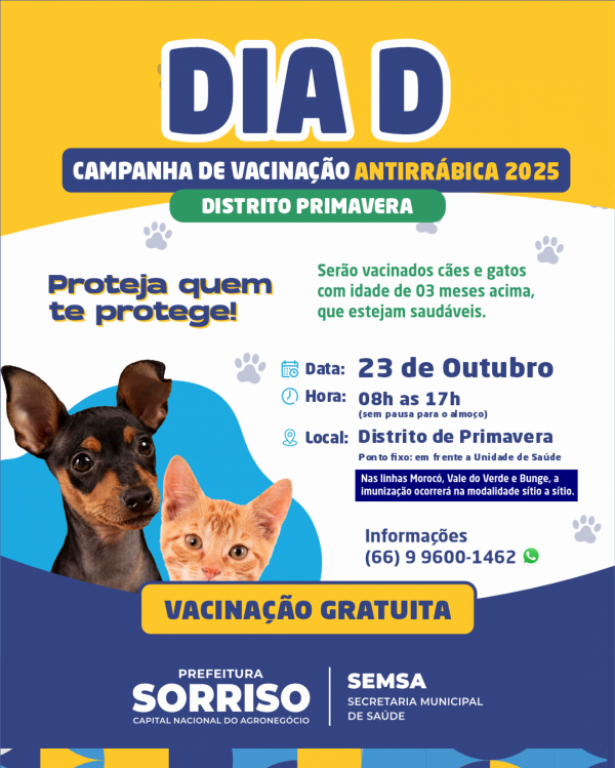 DIA D

CAMPANHA DE VACINAÇÃO ANTIRRÁBICA 2025

DISTRITO PRIMAVERA

Proteja quem te protege!

Serão vacinados cães e gatos com idade de 03 meses acima, que estejam saudáveis.

Data: 23 de Outubro

Hora: 08h as 17h
(sem pausa para o almoço)

Local: Distrito de Primavera
Ponto fixo: em frente a Unidade de Saúde

Nas linhas Morocó, Vale do Verde e Bunge, a imunização ocorrerá na modalidade sítio a sítio.

Informações
(66) 9 9600-1462

VACINAÇÃO GRATUITA

PREFEITURA
SORRISO
CAPITAL NACIONAL DO AGRONEGÓCIO

SEMSA
SECRETARIA MUNICIPAL DE SAÚDE